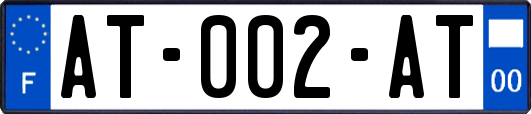 F

AT-002-AT

00